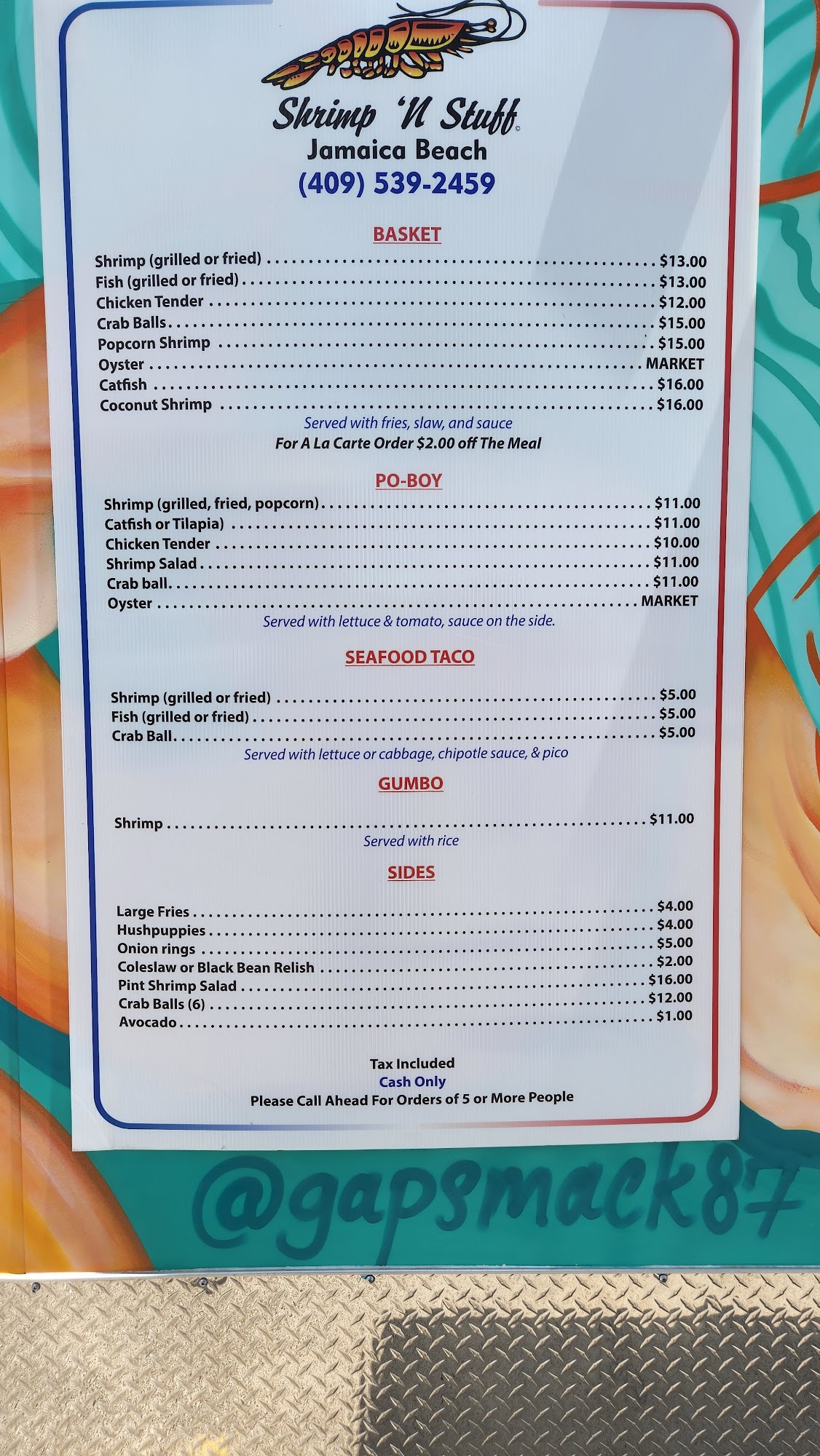 Shrimp 'N Stuff
Jamaica Beach
(409) 539-2459

BASKET

Shrimp (grilled or fried) $13.00
Fish (grilled or fried) $13.00
Chicken Tender $12.00
Crab Balls $15.00
Popcorn Shrimp $15.00
Oyster MARKET
Catfish $16.00
Coconut Shrimp $16.00

Served with fries, slaw, and sauce
For A La Carte Order $2.00 off The Meal

PO-BOY

Shrimp (grilled, fried, popcorn) $11.00
Catfish or Tilapia) $11.00
Chicken Tender $10.00
Shrimp Salad $11.00
Crab ball $11.00
Oyster MARKET

Served with lettuce & tomato, sauce on the side.

SEAFOOD TACO

Shrimp (grilled or fried) $5.00
Fish (grilled or fried) $5.00
Crab Ball $5.00

Served with lettuce or cabbage, chipotle sauce, & pico

GUMBO

Shrimp $11.00

Served with rice

SIDES

Large Fries $4.00
Hushpuppies $4.00
Onion rings $5.00
Coleslaw or Black Bean Relish $2.00
Pint Shrimp Salad $16.00
Crab Balls (6) $12.00
Avocado $1.00

Tax Included
Cash Only
Please Call Ahead For Orders of 5 or More People

@gapsmack87